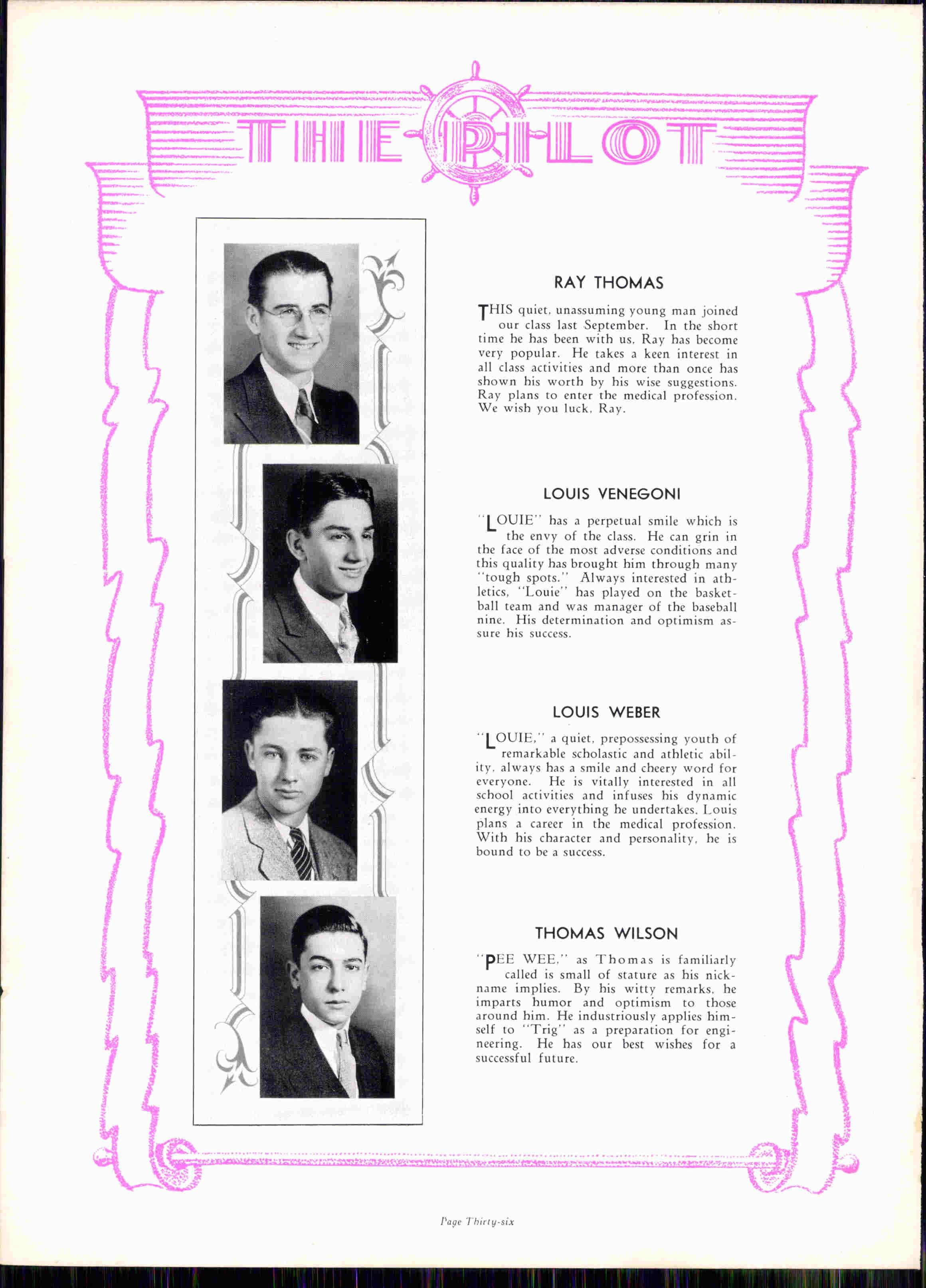 THE PILOT

RAY THOMAS

THIS quiet, unassuming young man joined our class last September. In the short time he has been with us, Ray has become very popular. He takes a keen interest in all class activities and more than once has shown his worth by his wise suggestions. Ray plans to enter the medical profession. We wish you luck, Ray.

LOUIS VENEGONI

"LOUIE" has a perpetual smile which is the envy of the class. He can grin in the face of the most adverse conditions and this quality has brought him through many "tough spots." Always interested in athletics, "Louie" has played on the basketball team and was manager of the baseball nine. His determination and optimism assure his success.

LOUIS WEBER

"LOUIE," a quiet, prepossessing youth of remarkable scholastic and athletic ability, always has a smile and cheery word for everyone. He is vitally interested in all school activities and infuses his dynamic energy into everything he undertakes. Louis plans a career in the medical profession. With his character and personality, he is bound to be a success.

THOMAS WILSON

"PEE WEE," as Thomas is familiarly called is small of stature as his nickname implies. By his witty remarks, he imparts humor and optimism to those around him. He industriously applies himself to "Trig" as a preparation for engineering. He has our best wishes for a successful future.

Page Thirty-six